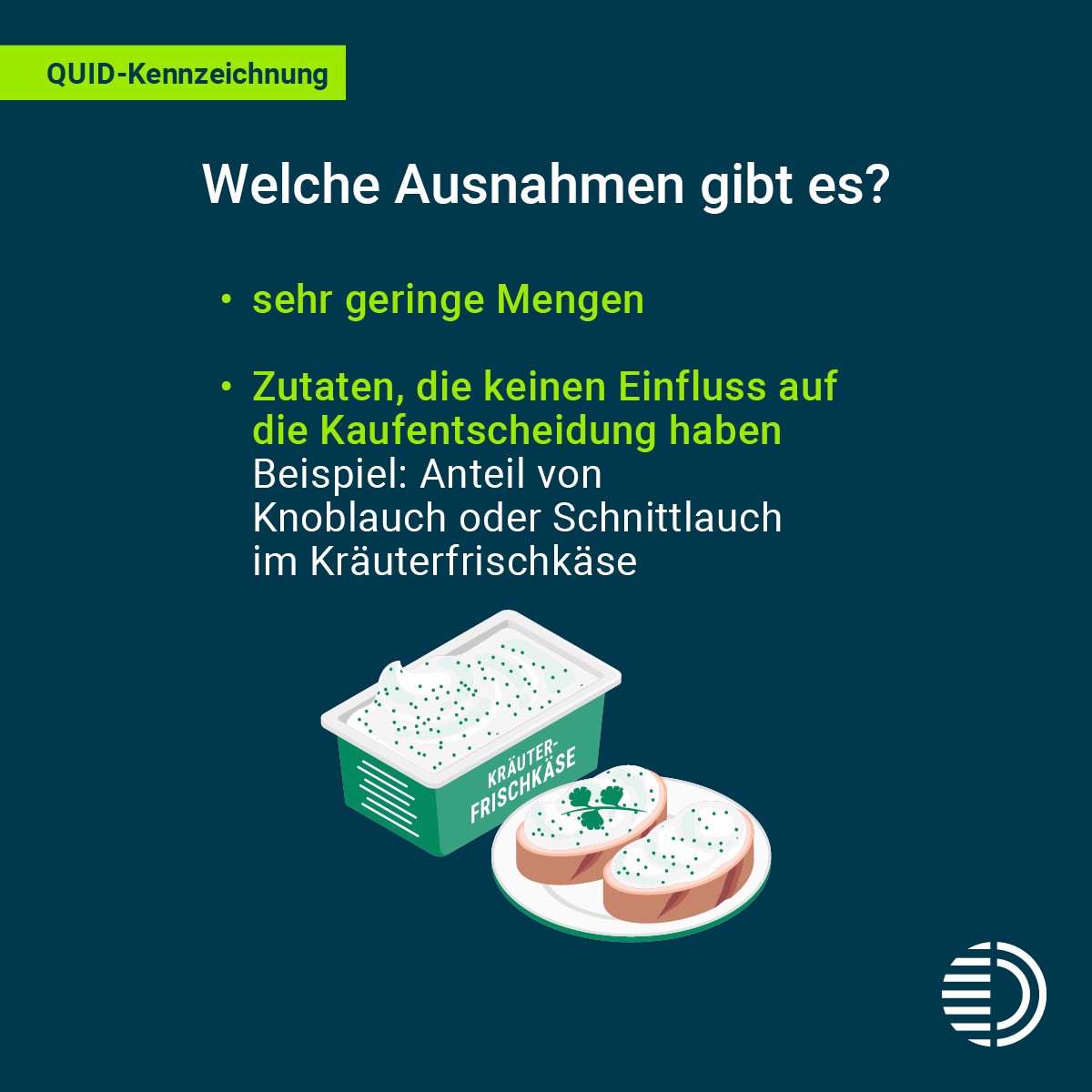 QUID-Kennzeichnung

Welche Ausnahmen gibt es?

• sehr geringe Mengen

• Zutaten, die keinen Einfluss auf die Kaufentscheidung haben
Beispiel: Anteil von Knoblauch oder Schnittlauch im Kräuterfrischkäse

KRÄUTER-FRISCHKÄSE